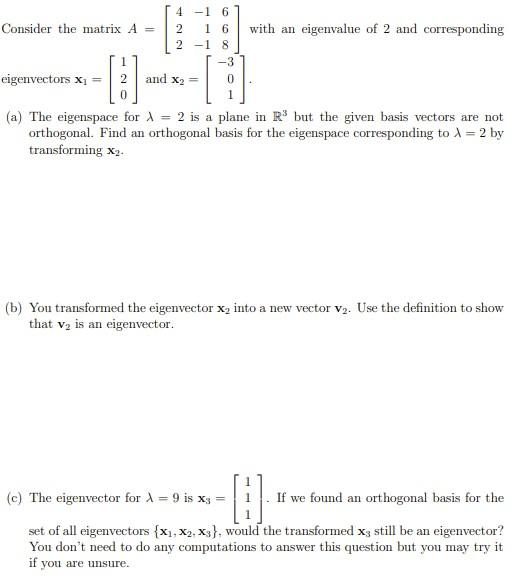 Consider the matrix $A = \begin{bmatrix} 4 & -1 & 6 \\ 2 & 1 & 6 \\ 2 & -1 & 8 \end{bmatrix}$ with an eigenvalue of 2 and corresponding eigenvectors $\mathbf{x}_1 = \begin{bmatrix} 1 \\ 2 \\ 0 \end{bmatrix}$ and $\mathbf{x}_2 = \begin{bmatrix} -3 \\ 0 \\ 1 \end{bmatrix}$.

(a) The eigenspace for $\lambda = 2$ is a plane in $\mathbb{R}^3$ but the given basis vectors are not orthogonal. Find an orthogonal basis for the eigenspace corresponding to $\lambda = 2$ by transforming $\mathbf{x}_2$.

(b) You transformed the eigenvector $\mathbf{x}_2$ into a new vector $\mathbf{v}_2$. Use the definition to show that $\mathbf{v}_2$ is an eigenvector.

(c) The eigenvector for $\lambda = 9$ is $\mathbf{x}_3 = \begin{bmatrix} 1 \\ 1 \\ 1 \end{bmatrix}$. If we found an orthogonal basis for the set of all eigenvectors $\{\mathbf{x}_1, \mathbf{x}_2, \mathbf{x}_3\}$, would the transformed $\mathbf{x}_3$ still be an eigenvector? You don't need to do any computations to answer this question but you may try it if you are unsure.